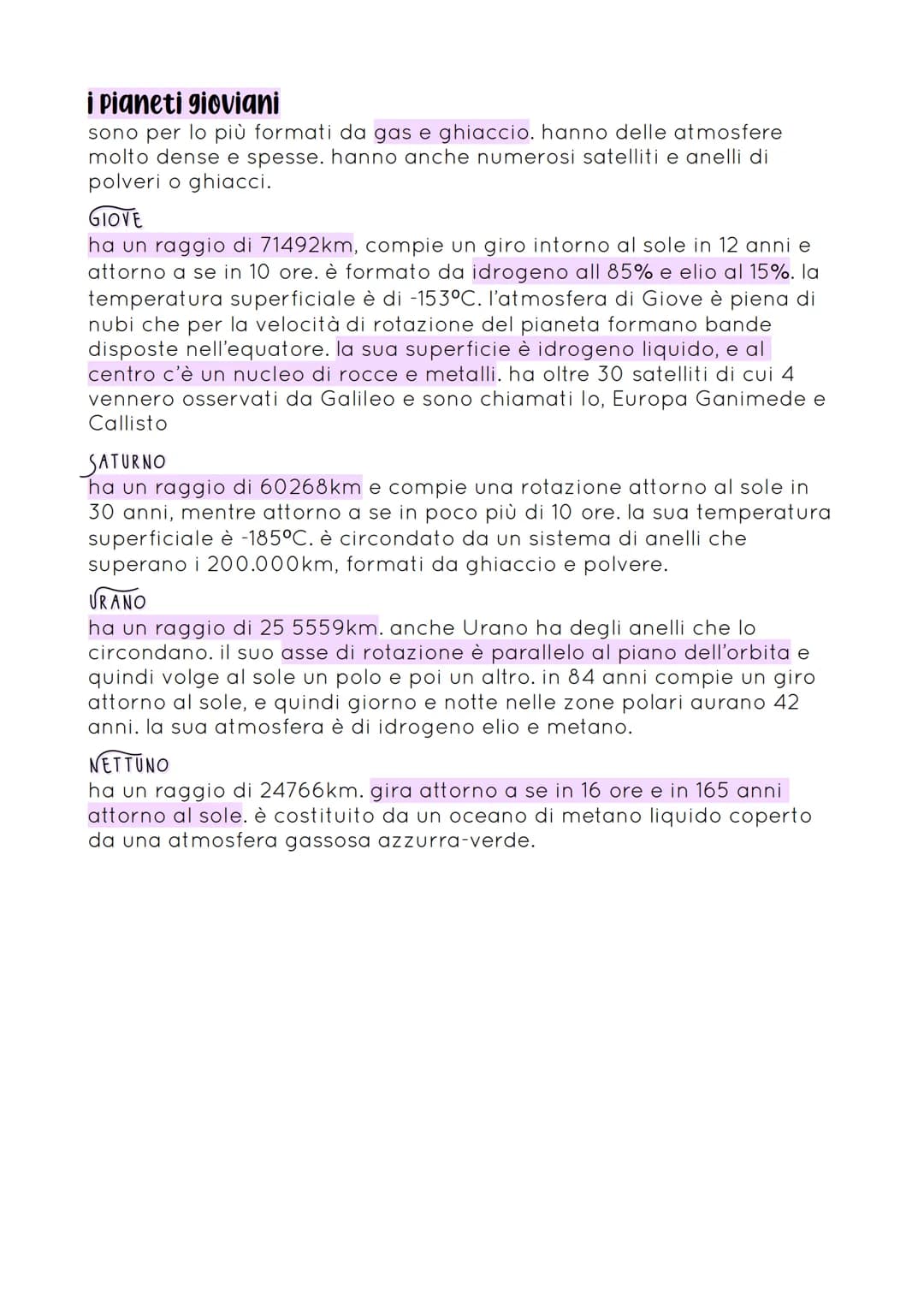 i Pianeti gioviani
sono per lo più formati da gas e ghiaccio. hanno delle atmosfere molto dense e spesse. hanno anche numerosi satelliti e anelli di polveri o ghiacci.

GIOVE
ha un raggio di 71492km, compie un giro intorno al sole in 12 anni e attorno a se in 10 ore. è formato da idrogeno all 85% e elio al 15%. la temperatura superficiale è di -153°C. l'atmosfera di Giove è piena di nubi che per la velocità di rotazione del pianeta formano bande disposte nell'equatore. la sua superficie è idrogeno liquido, e al centro c'è un nucleo di rocce e metalli. ha oltre 30 satelliti di cui 4 vennero osservati da Galileo e sono chiamati Io, Europa Ganimede e Callisto

SATURNO
ha un raggio di 60268km e compie una rotazione attorno al sole in 30 anni, mentre attorno a se in poco più di 10 ore. la sua temperatura superficiale è -185°C. è circondato da un sistema di anelli che superano i 200.000km, formati da ghiaccio e polvere.

URANO
ha un raggio di 25 5559km. anche Urano ha degli anelli che lo circondano. il suo asse di rotazione è parallelo al piano dell'orbita e quindi volge al sole un polo e poi un altro. in 84 anni compie un giro attorno al sole, e quindi giorno e notte nelle zone polari aurano 42 anni. la sua atmosfera è di idrogeno elio e metano.

NETTUNO
ha un raggio di 24766km. gira attorno a se in 16 ore e in 165 anni attorno al sole. è costituito da un oceano di metano liquido coperto da una atmosfera gassosa azzurra-verde.